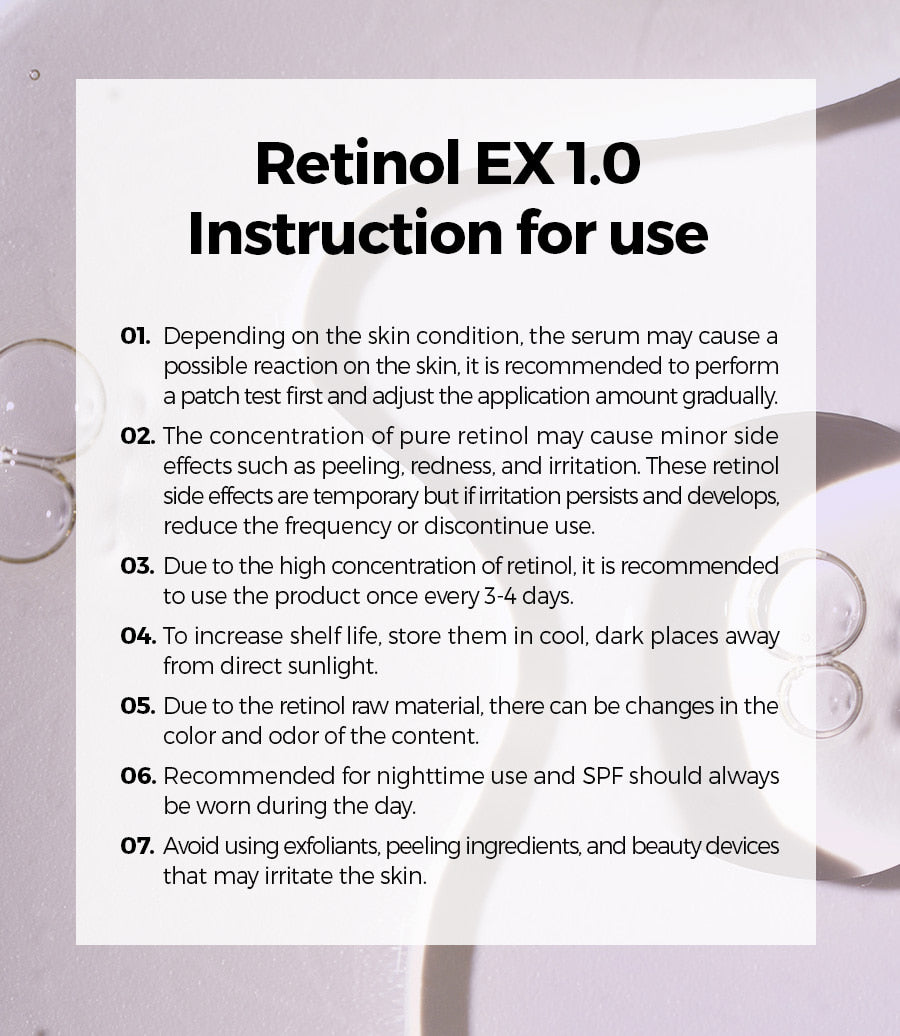 Retinol EX 1.0
Instruction for use

01. Depending on the skin condition, the serum may cause a possible reaction on the skin, it is recommended to perform a patch test first and adjust the application amount gradually.

02. The concentration of pure retinol may cause minor side effects such as peeling, redness, and irritation. These retinol side effects are temporary but if irritation persists and develops, reduce the frequency or discontinue use.

03. Due to the high concentration of retinol, it is recommended to use the product once every 3-4 days.

04. To increase shelf life, store them in cool, dark places away from direct sunlight.

05. Due to the retinol raw material, there can be changes in the color and odor of the content.

06. Recommended for nighttime use and SPF should always be worn during the day.

07. Avoid using exfoliants, peeling ingredients, and beauty devices that may irritate the skin.